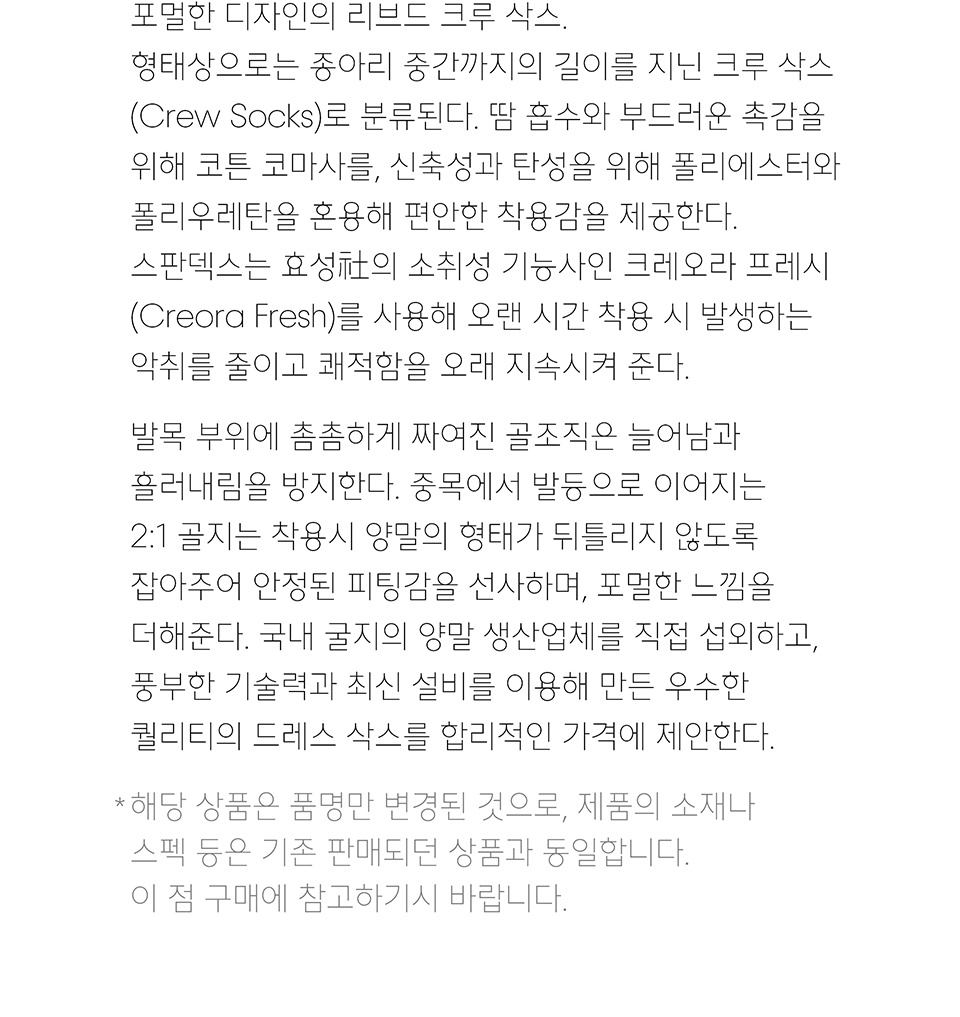 포멀한 디자인의 리브드 크루 삭스.
형태상으로는 종아리 중간까지의 길이를 지닌 크루 삭스 (Crew Socks)로 분류된다. 땀 흡수와 부드러운 촉감을 위해 코튼 코마사를, 신축성과 탄성을 위해 폴리에스터와 폴리우레탄을 혼용해 편안한 착용감을 제공한다.
스판덱스는 효성社의 소취성 기능사인 크레오라 프레시 (Creora Fresh)를 사용해 오랜 시간 착용 시 발생하는 악취를 줄이고 쾌적함을 오래 지속시켜 준다.

발목 부위에 촘촘하게 짜여진 골조직은 늘어남과 흘러내림을 방지한다. 중목에서 발등으로 이어지는 2:1 골지는 착용시 양말의 형태가 뒤틀리지 않도록 잡아주어 안정된 피팅감을 선사하며, 포멀한 느낌을 더해준다. 국내 굴지의 양말 생산업체를 직접 섭외하고, 풍부한 기술력과 최신 설비를 이용해 만든 우수한 퀄리티의 드레스 삭스를 합리적인 가격에 제안한다.

*해당 상품은 품명만 변경된 것으로, 제품의 소재나 스펙 등은 기존 판매되던 상품과 동일합니다.
이 점 구매에 참고하기시 바랍니다.